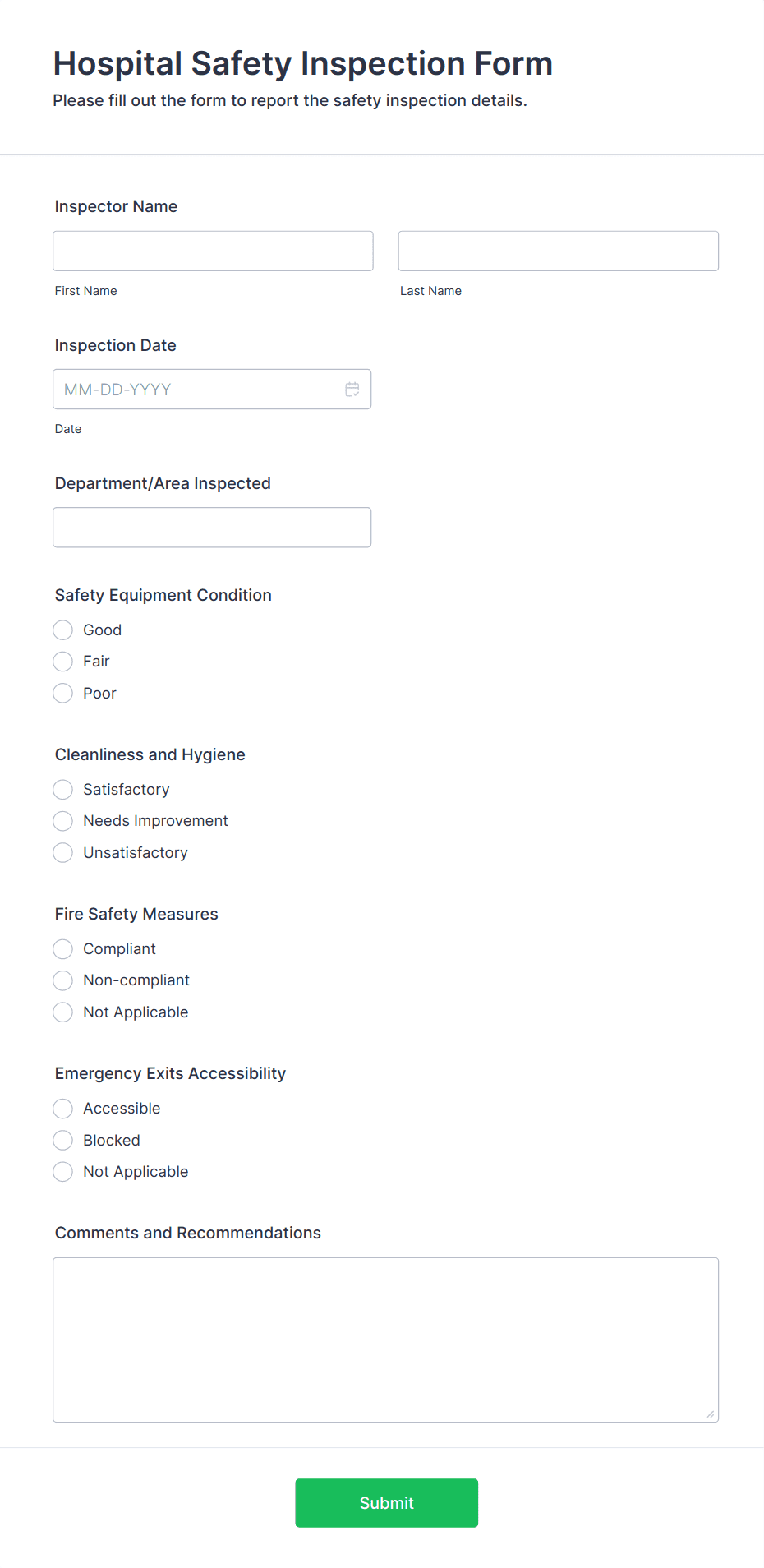 Hospital Safety Inspection Form

Please fill out the form to report the safety inspection details.

Inspector Name

First Name

Last Name

Inspection Date

MM-DD-YYYY

Date

Department/Area Inspected

Safety Equipment Condition

Good

Fair

Poor

Cleanliness and Hygiene

Satisfactory

Needs Improvement

Unsatisfactory

Fire Safety Measures

Compliant

Non-compliant

Not Applicable

Emergency Exits Accessibility

Accessible

Blocked

Not Applicable

Comments and Recommendations

Submit